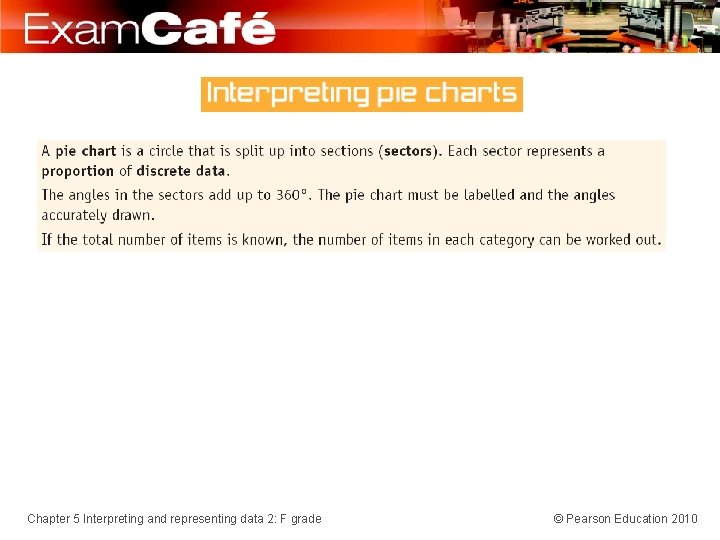 ExamCafé

Interpreting pie charts

A pie chart is a circle that is split up into sections (sectors). Each sector represents a proportion of discrete data.

The angles in the sectors add up to 360°. The pie chart must be labelled and the angles accurately drawn.

If the total number of items is known, the number of items in each category can be worked out.

Chapter 5 Interpreting and representing data 2: F grade

© Pearson Education 2010